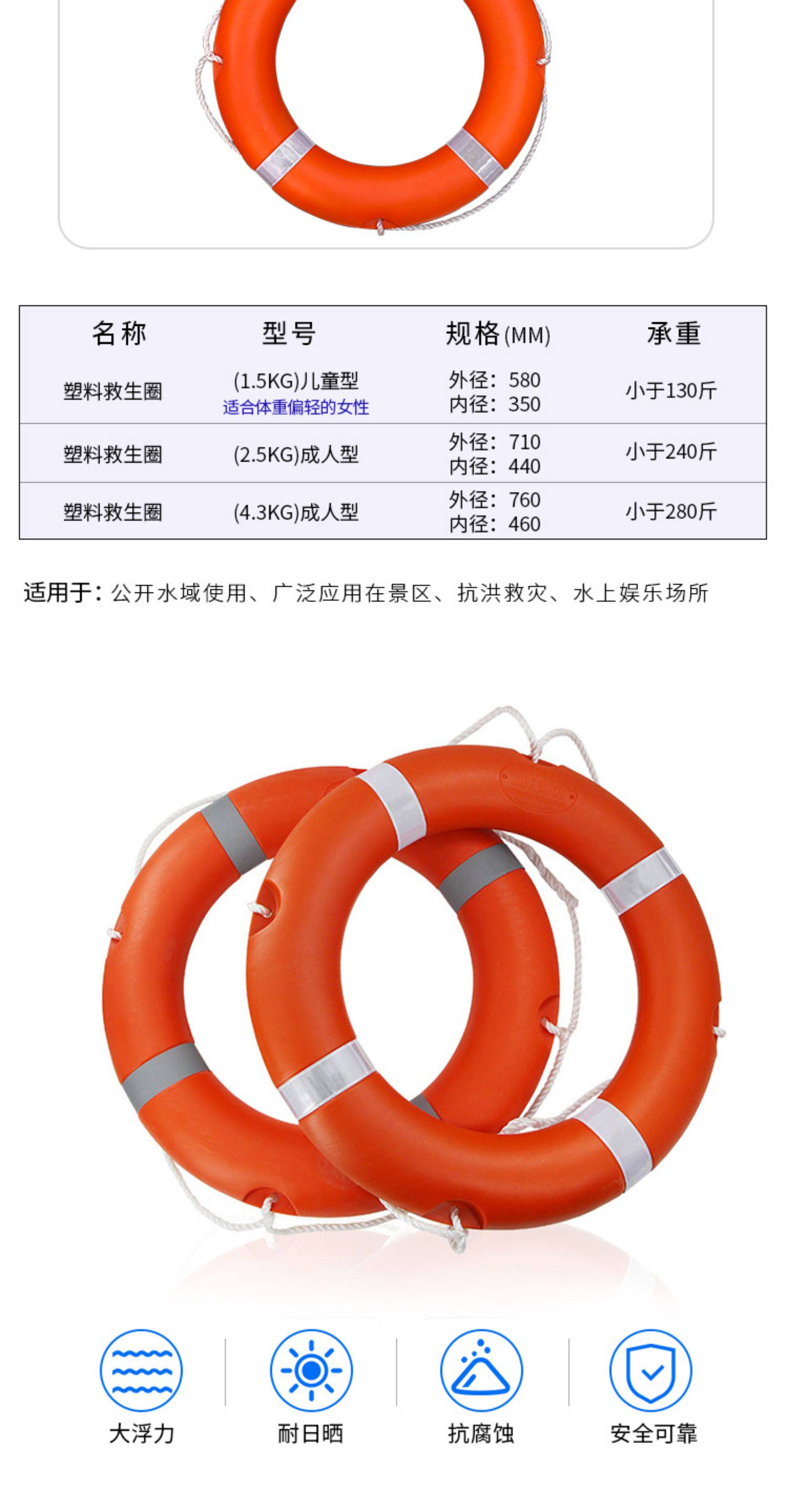 | 名称 | 型号 | 规格(MM) | 承重 |
|---|---|---|---|
| 塑料救生圈 | (1.5KG)儿童型 适合体重偏轻的女性 | 外径：580 内径：350 | 小于130斤 |
| 塑料救生圈 | (2.5KG)成人型 | 外径：710 内径：440 | 小于240斤 |
| 塑料救生圈 | (4.3KG)成人型 | 外径：760 内径：460 | 小于280斤 |

适用于：公开水域使用、广泛应用在景区、抗洪救灾、水上娱乐场所

大浮力

耐日晒

抗腐蚀

安全可靠